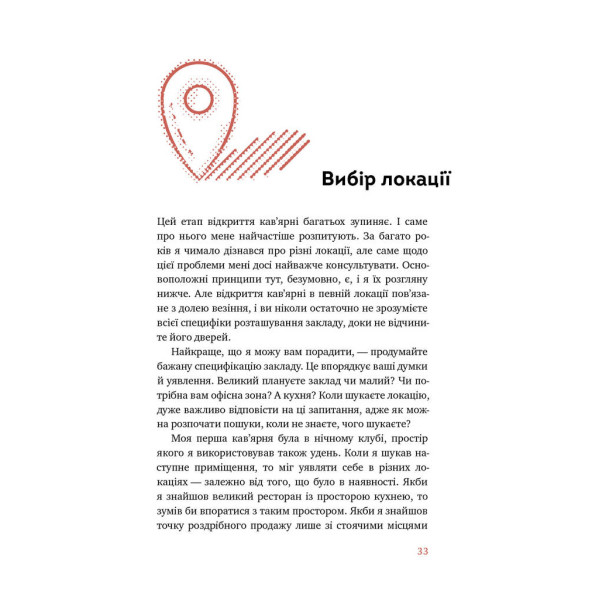 Вибір локації

Цей етап відкриття кав'ярні багатьох зупиняє. І саме про нього мене найчастіше розпитують. За багато років я чимало дізнався про різні локації, але саме щодо цієї проблеми мені досі найважче консультувати. Основоположні принципи тут, безумовно, є, і я їх розгляну нижче. Але відкриття кав'ярні в певній локації пов'язане з долею везіння, і ви ніколи остаточно не зрозумієте всієї специфіки розташування закладу, доки не відчините його дверей.

Найкраще, що я можу вам порадити, — продумайте бажану специфікацію закладу. Це впорядкує ваші думки й уявлення. Великий плануєте заклад чи малий? Чи потрібна вам офісна зона? А кухня? Коли шукаєте локацію, дуже важливо відповісти на ці запитання, адже як можна розпочати пошуки, коли не знаєте, чого шукаєте?

Моя перша кав'ярня була в нічному клубі, простір якого я використовував також удень. Коли я шукав наступне приміщення, то міг уявляти себе в різних локаціях — залежно від того, що було в наявності. Якби я знайшов великий ресторан із просторою кухнею, то зумів би впоратися з таким простором. Якби я знайшов точку роздрібного продажу лише зі стоячими місцями

33